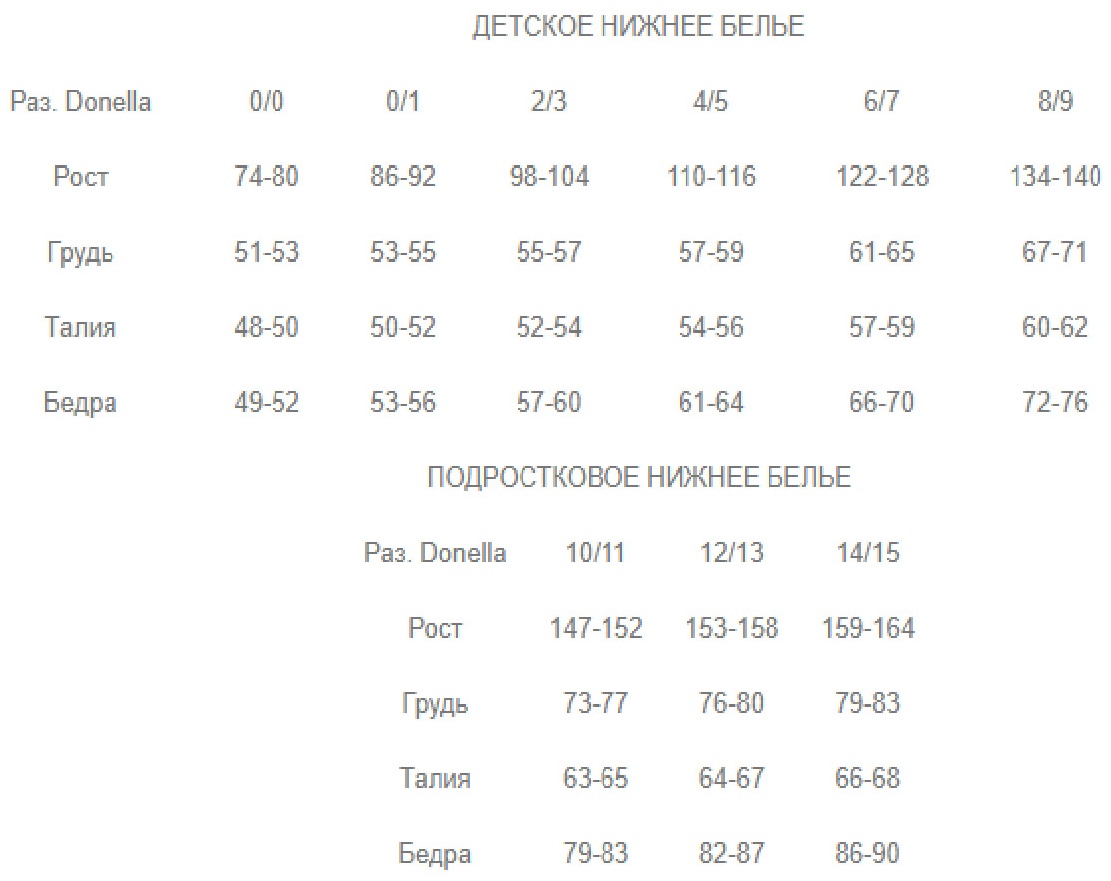 ДЕТСКОЕ НИЖНЕЕ БЕЛЬЕ

| Раз. Donella | 0/0 | 0/1 | 2/3 | 4/5 | 6/7 | 8/9 |
|---|---|---|---|---|---|---|
| Рост | 74-80 | 86-92 | 98-104 | 110-116 | 122-128 | 134-140 |
| Грудь | 51-53 | 53-55 | 55-57 | 57-59 | 61-65 | 67-71 |
| Талия | 48-50 | 50-52 | 52-54 | 54-56 | 57-59 | 60-62 |
| Бедра | 49-52 | 53-56 | 57-60 | 61-64 | 66-70 | 72-76 |

ПОДРОСТКОВОЕ НИЖНЕЕ БЕЛЬЕ

| Раз. Donella | 10/11 | 12/13 | 14/15 |
|---|---|---|---|
| Рост | 147-152 | 153-158 | 159-164 |
| Грудь | 73-77 | 76-80 | 79-83 |
| Талия | 63-65 | 64-67 | 66-68 |
| Бедра | 79-83 | 82-87 | 86-90 |